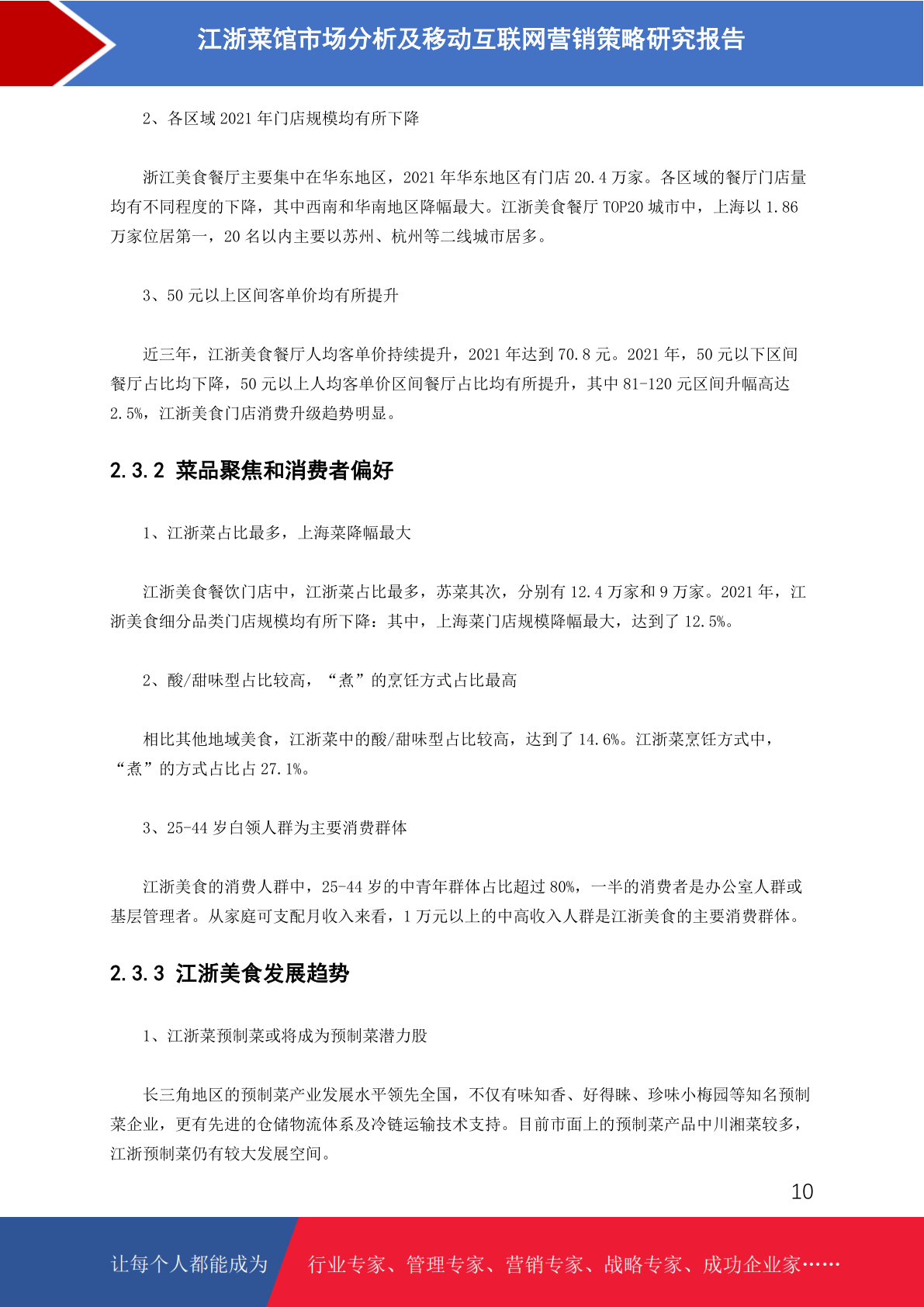 江浙菜馆市场分析及移动互联网营销策略研究报告

2、各区域 2021 年门店规模均有所下降

浙江美食餐厅主要集中在华东地区，2021 年华东地区有门店 20.4 万家。各区域的餐厅门店量均有不同程度的下降，其中西南和华南地区降幅最大。江浙美食餐厅 TOP20 城市中，上海以 1.86 万家位居第一，20 名以内主要以苏州、杭州等二线城市居多。

3、50 元以上区间客单价均有所提升

近三年，江浙美食餐厅人均客单价持续提升，2021 年达到 70.8 元。2021 年，50 元以下区间餐厅占比均下降，50 元以上人均客单价区间餐厅占比均有所提升，其中 81-120 元区间升幅高达 2.5%，江浙美食门店消费升级趋势明显。

2.3.2 菜品聚焦和消费者偏好

1、江浙菜占比最多，上海菜降幅最大

江浙美食餐饮门店中，江浙菜占比最多，苏菜其次，分别有 12.4 万家和 9 万家。2021 年，江浙美食细分品类门店规模均有所下降：其中，上海菜门店规模降幅最大，达到了 12.5%。

2、酸/甜味型占比较高，“煮”的烹饪方式占比最高

相比其他地域美食，江浙菜中的酸/甜味型占比较高，达到了 14.6%。江浙菜烹饪方式中，“煮”的方式占比占 27.1%。

3、25-44 岁白领人群为主要消费群体

江浙美食的消费人群中，25-44 岁的中青年群体占比超过 80%，一半的消费者是办公室人群或基层管理者。从家庭可支配月收入来看，1 万元以上的中高收入人群是江浙美食的主要消费群体。

2.3.3 江浙美食发展趋势

1、江浙菜预制菜或将成为预制菜潜力股

长三角地区的预制菜产业发展水平领先全国，不仅有味知香、好得睐、珍味小梅园等知名预制菜企业，更有先进的仓储物流体系及冷链运输技术支持。目前市面上的预制菜产品中川湘菜较多，江浙预制菜仍有较大发展空间。

10

让每个人都能成为 行业专家、管理专家、营销专家、战略专家、成功企业家……